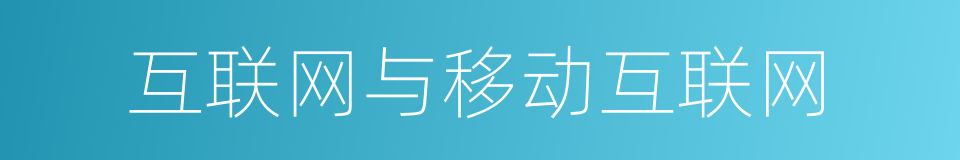 互联网与移动互联网